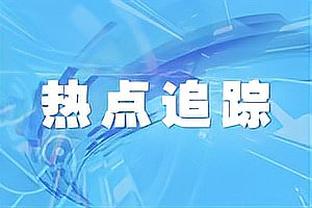 热点追踪